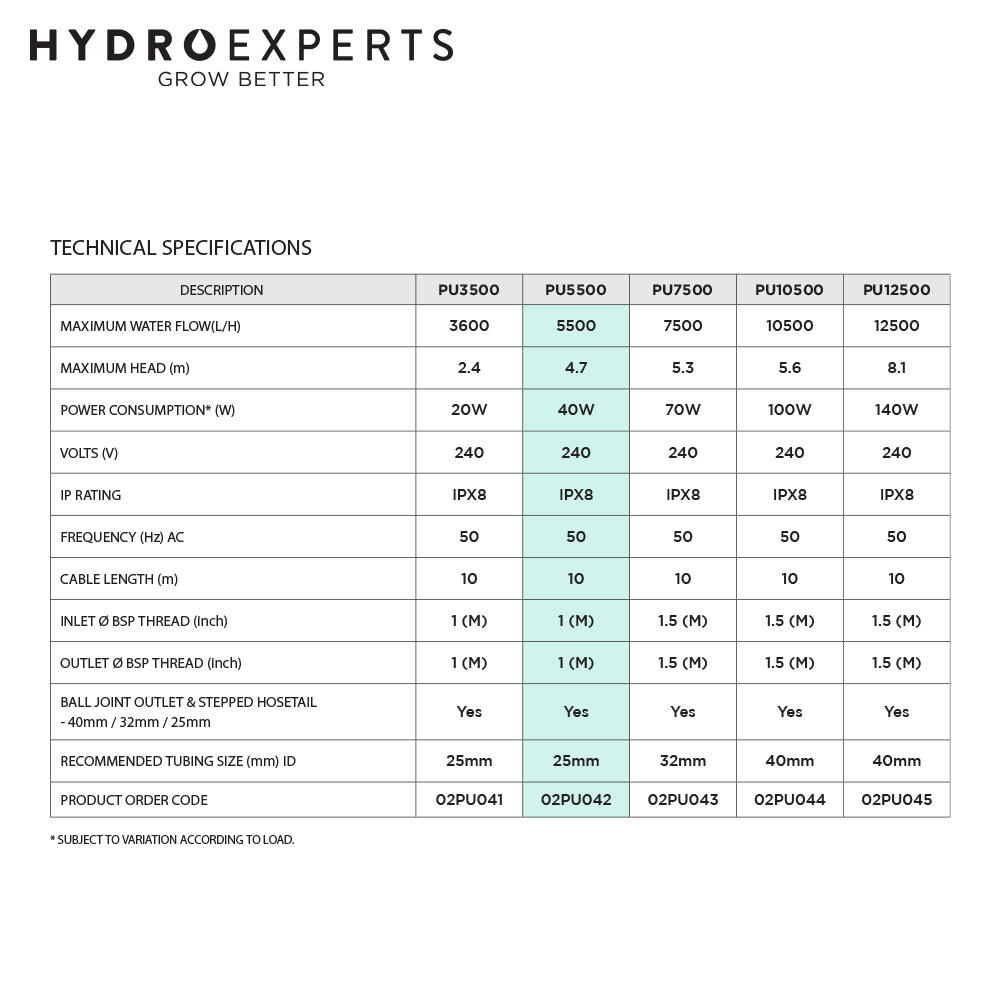 HYDROEXPERTS
GROW BETTER

TECHNICAL SPECIFICATIONS

| DESCRIPTION | PU3500 | PU5500 | PU7500 | PU10500 | PU12500 |
|---|---|---|---|---|---|
| MAXIMUM WATER FLOW(L/H) | 3600 | 5500 | 7500 | 10500 | 12500 |
| MAXIMUM HEAD (m) | 2.4 | 4.7 | 5.3 | 5.6 | 8.1 |
| POWER CONSUMPTION* (W) | 20W | 40W | 70W | 100W | 140W |
| VOLTS (V) | 240 | 240 | 240 | 240 | 240 |
| IP RATING | IPX8 | IPX8 | IPX8 | IPX8 | IPX8 |
| FREQUENCY (Hz) AC | 50 | 50 | 50 | 50 | 50 |
| CABLE LENGTH (m) | 10 | 10 | 10 | 10 | 10 |
| INLET Ø BSP THREAD (Inch) | 1 (M) | 1 (M) | 1.5 (M) | 1.5 (M) | 1.5 (M) |
| OUTLET Ø BSP THREAD (Inch) | 1 (M) | 1 (M) | 1.5 (M) | 1.5 (M) | 1.5 (M) |
| BALL JOINT OUTLET & STEPPED HOSETAIL - 40mm / 32mm / 25mm | Yes | Yes | Yes | Yes | Yes |
| RECOMMENDED TUBING SIZE (mm) ID | 25mm | 25mm | 32mm | 40mm | 40mm |
| PRODUCT ORDER CODE | 02PU041 | 02PU042 | 02PU043 | 02PU044 | 02PU045 |

* SUBJECT TO VARIATION ACCORDING TO LOAD.